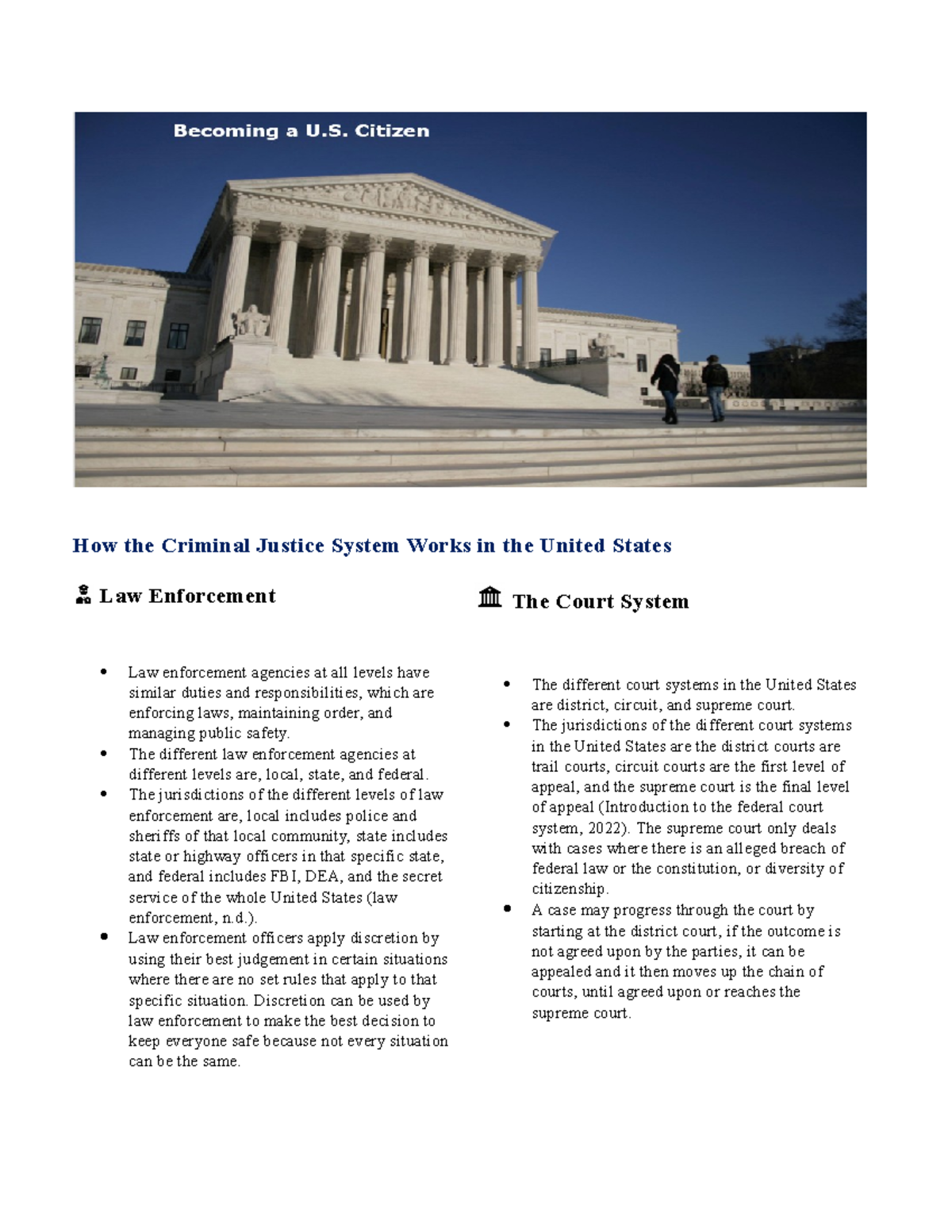 Becoming a U.S. Citizen

How the Criminal Justice System Works in the United States

Law Enforcement

- Law enforcement agencies at all levels have similar duties and responsibilities, which are enforcing laws, maintaining order, and managing public safety.
- The different law enforcement agencies at different levels are, local, state, and federal.
- The jurisdictions of the different levels of law enforcement are, local includes police and sheriffs of that local community, state includes state or highway officers in that specific state, and federal includes FBI, DEA, and the secret service of the whole United States (law enforcement, n.d.).
- Law enforcement officers apply discretion by using their best judgement in certain situations where there are no set rules that apply to that specific situation. Discretion can be used by law enforcement to make the best decision to keep everyone safe because not every situation can be the same.

The Court System

- The different court systems in the United States are district, circuit, and supreme court.
- The jurisdictions of the different court systems in the United States are the district courts are trail courts, circuit courts are the first level of appeal, and the supreme court is the final level of appeal (Introduction to the federal court system, 2022). The supreme court only deals with cases where there is an alleged breach of federal law or the constitution, or diversity of citizenship.
- A case may progress through the court by starting at the district court, if the outcome is not agreed upon by the parties, it can be appealed and it then moves up the chain of courts, until agreed upon or reaches the supreme court.